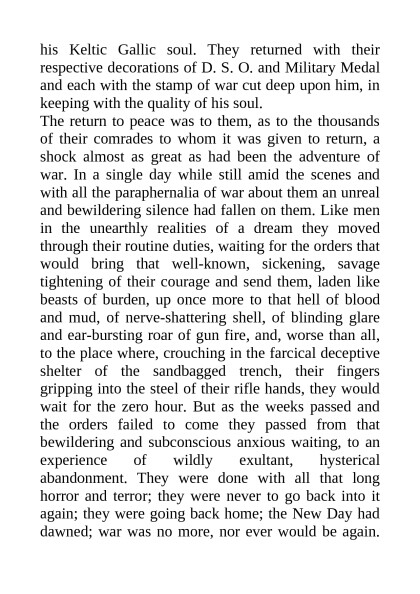 his Keltic Gallic soul. They returned with their respective decorations of D. S. O. and Military Medal and each with the stamp of war cut deep upon him, in keeping with the quality of his soul.
The return to peace was to them, as to the thousands of their comrades to whom it was given to return, a shock almost as great as had been the adventure of war. In a single day while still amid the scenes and with all the paraphernalia of war about them an unreal and bewildering silence had fallen on them. Like men in the unearthly realities of a dream they moved through their routine duties, waiting for the orders that would bring that well-known, sickening, savage tightening of their courage and send them, laden like beasts of burden, up once more to that hell of blood and mud, of nerve-shattering shell, of blinding glare and ear-bursting roar of gun fire, and, worse than all, to the place where, crouching in the farcical deceptive shelter of the sandbagged trench, their fingers gripping into the steel of their rifle hands, they would wait for the zero hour. But as the weeks passed and the orders failed to come they passed from that bewildering and subconscious anxious waiting, to an experience of wildly exultant, hysterical abandonment. They were done with all that long horror and terror; they were never to go back into it again; they were going back home; the New Day had dawned; war was no more, nor ever would be again.